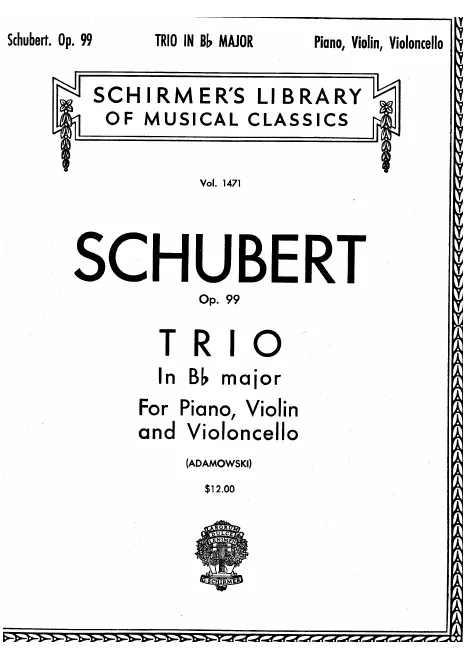 Schubert. Op. 99 TRIO IN B♭ MAJOR Piano, Violin, Violoncello

SCHIRMER'S LIBRARY OF MUSICAL CLASSICS

Vol. 1471

SCHUBERT

Op. 99

TRIO

In B♭ major

For Piano, Violin and Violoncello

(ADAMOWSKI)

$12.00

LABORUM DULCE LENIMEN

G. SCHIRMER